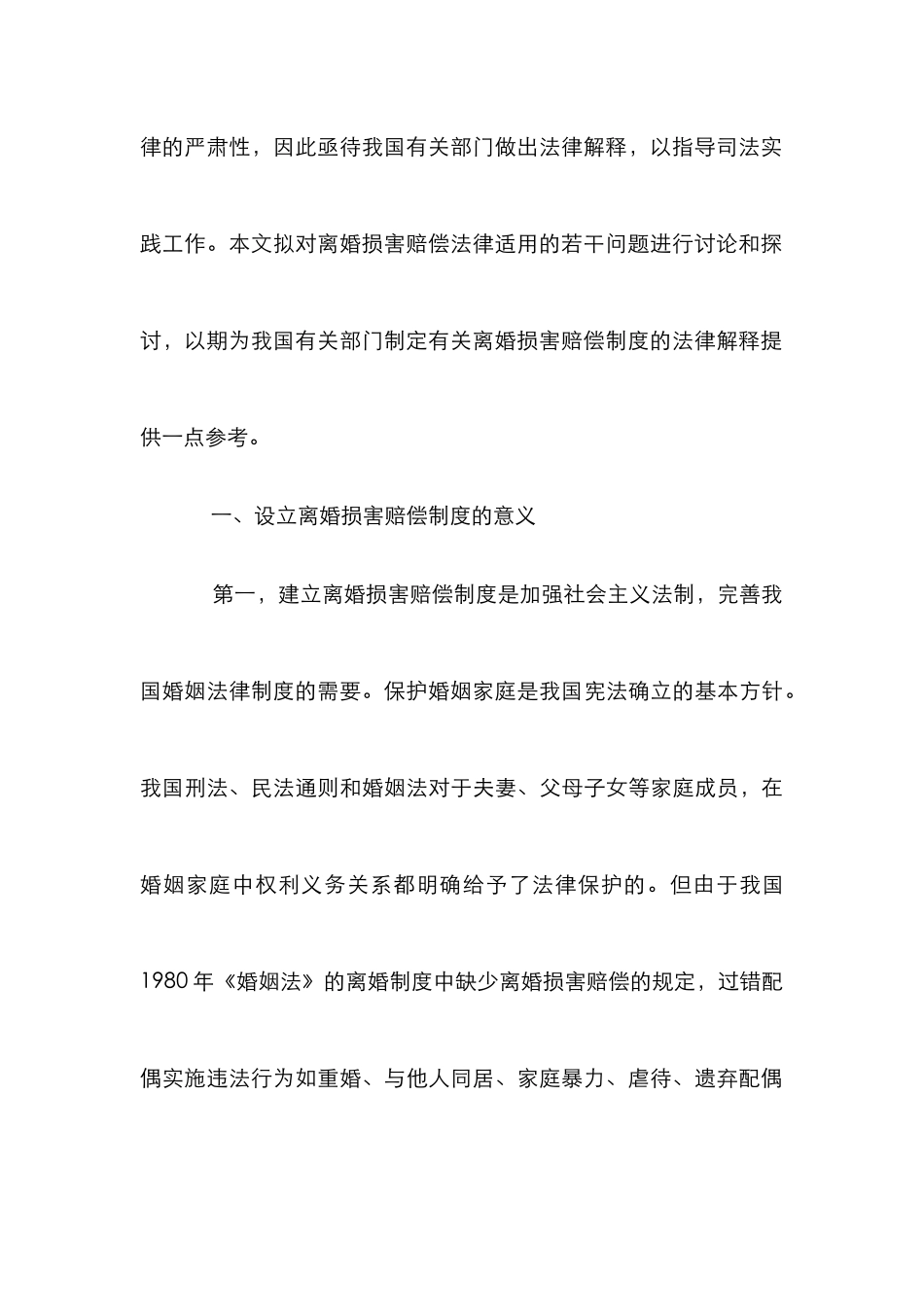 律的严肃性，因此亟待我国有关部门做出法律解释，以指导司法实践工作。本文拟对离婚损害赔偿法律适用的若干问题进行讨论和探讨，以期为我国有关部门制定有关离婚损害赔偿制度的法律解释提供一点参考。

一、设立离婚损害赔偿制度的意义

第一，建立离婚损害赔偿制度是加强社会主义法制，完善我国婚姻法律制度的需要。保护婚姻家庭是我国宪法确立的基本方针。我国刑法、民法通则和婚姻法对于夫妻、父母子女等家庭成员，在婚姻家庭中权利义务关系都明确给予了法律保护的。但由于我国1980年《婚姻法》的离婚制度中缺少离婚损害赔偿的规定，过错配偶实施违法行为如重婚、与他人同居、家庭暴力、虐待、遗弃配偶